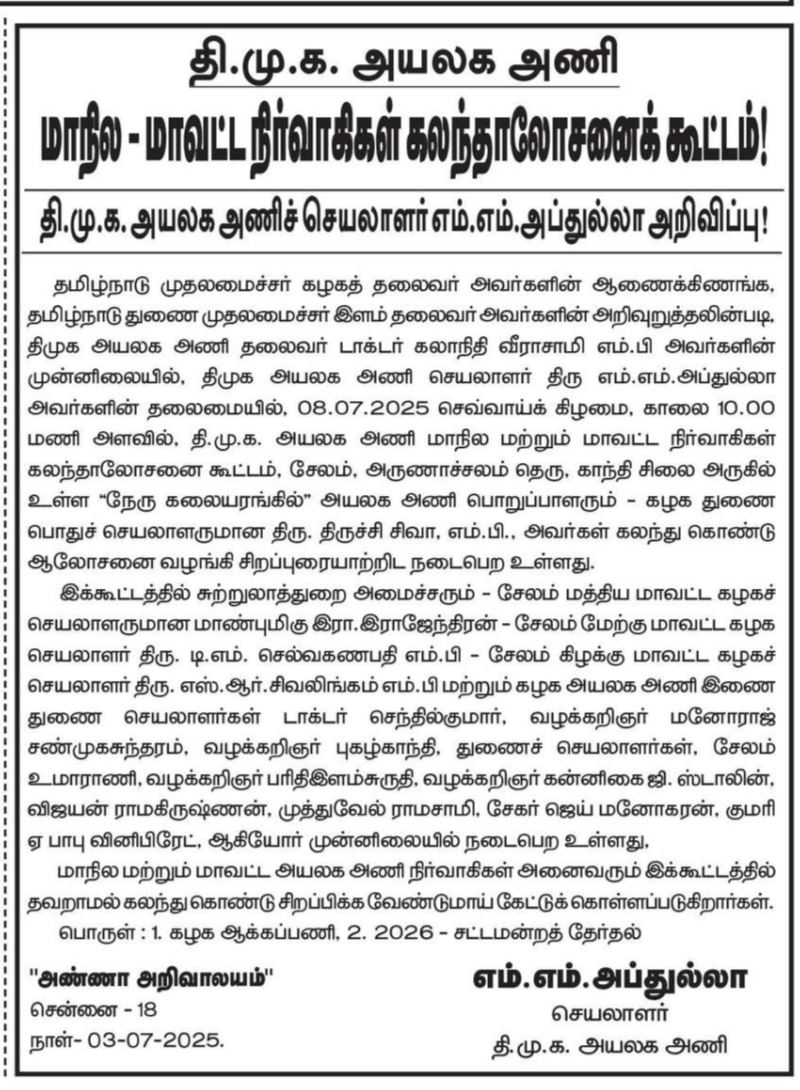 தி.மு.க. அயலக அணி

மாநில - மாவட்ட நிர்வாகிகள் கலந்தாலோசனைக் கூட்டம்!

தி.மு.க. அயலக அணிச் செயலாளர் எம்.எம்.அப்துல்லா அறிவிப்பு!

தமிழ்நாடு முதலமைச்சர் கழகத் தலைவர் அவர்களின் ஆணைக்கிணங்க, தமிழ்நாடு துணை முதலமைச்சர் இளம் தலைவர் அவர்களின் அறிவுறுத்தலின்படி, திமுக அயலக அணி தலைவர் டாக்டர் கலாநிதி வீராசாமி எம்.பி அவர்களின் முன்னிலையில், திமுக அயலக அணி செயலாளர் திரு எம்.எம்.அப்துல்லா அவர்களின் தலைமையில், 08.07.2025 செவ்வாய்க் கிழமை, காலை 10.00 மணி அளவில், தி.மு.க. அயலக அணி மாநில மற்றும் மாவட்ட நிர்வாகிகள் கலந்தாலோசனை கூட்டம், சேலம், அருணாச்சலம் தெரு, காந்தி சிலை அருகில் உள்ள "நேரு கலையரங்கில்" அயலக அணி பொறுப்பாளரும் - கழக துணை பொதுச் செயலாளருமான திரு. திருச்சி சிவா, எம்.பி., அவர்கள் கலந்து கொண்டு ஆலோசனை வழங்கி சிறப்புரையாற்றிட நடைபெற உள்ளது.

இக்கூட்டத்தில் சுற்றுலாத்துறை அமைச்சரும் - சேலம் மத்திய மாவட்ட கழகச் செயலாளருமான மாண்புமிகு இரா.இராஜேந்திரன் - சேலம் மேற்கு மாவட்ட கழக செயலாளர் திரு. டி.எம். செல்வகணபதி எம்.பி - சேலம் கிழக்கு மாவட்ட கழகச் செயலாளர் திரு. எஸ்.ஆர்.சிவலிங்கம் எம்.பி மற்றும் கழக அயலக அணி இணை துணை செயலாளர்கள் டாக்டர் செந்தில்குமார், வழக்கறிஞர் மனோராஜ் சண்முகசுந்தரம், வழக்கறிஞர் புகழ்காந்தி, துணைச் செயலாளர்கள், சேலம் உமாராணி, வழக்கறிஞர் பரிதிஇளம்சுருதி, வழக்கறிஞர் கன்னிகை ஜி. ஸ்டாலின், விஜயன் ராமகிருஷ்ணன், முத்துவேல் ராமசாமி, சேகர் ஜெய் மனோகரன், குமரி ஏ பாபு வினிபிரேட், ஆகியோர் முன்னிலையில் நடைபெற உள்ளது,

மாநில மற்றும் மாவட்ட அயலக அணி நிர்வாகிகள் அனைவரும் இக்கூட்டத்தில் தவறாமல் கலந்து கொண்டு சிறப்பிக்க வேண்டுமாய் கேட்டுக் கொள்ளப்படுகிறார்கள்.

பொருள் : 1. கழக ஆக்கப்பணி, 2. 2026 - சட்டமன்றத் தேர்தல்

"அண்ணா அறிவாலயம்"
சென்னை - 18
நாள்- 03-07-2025.

எம்.எம்.அப்துல்லா
செயலாளர்
தி.மு.க. அயலக அணி